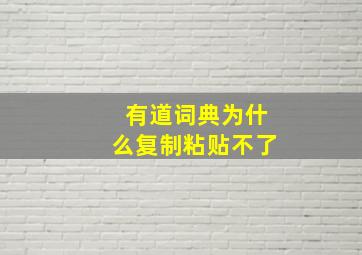 有道词典为什么复制粘贴不了